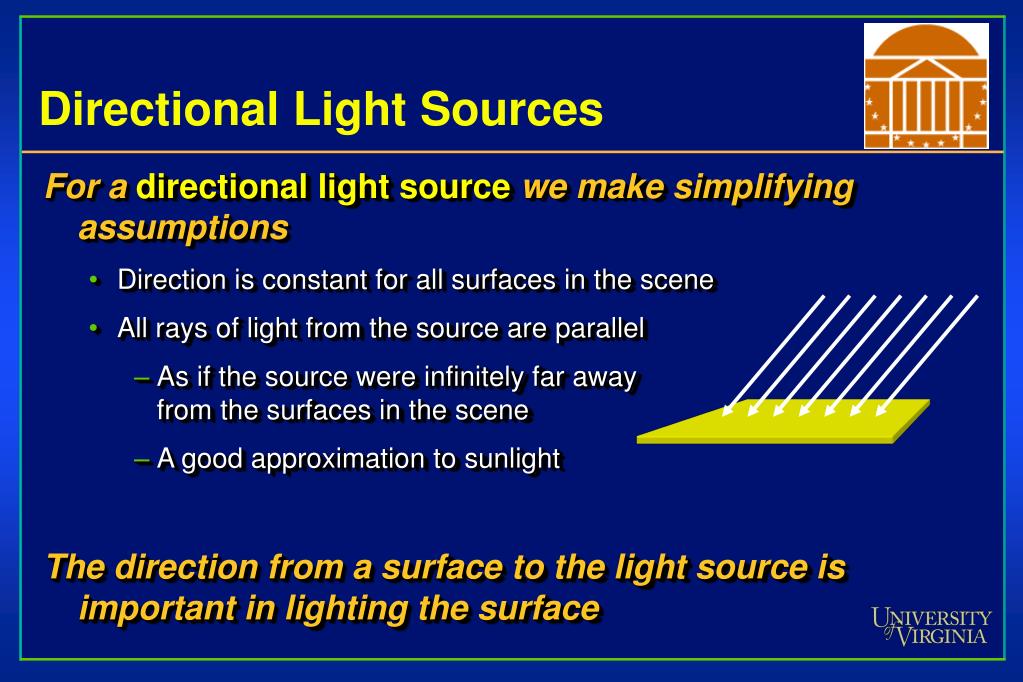 Directional Light Sources

For a directional light source we make simplifying assumptions

• Direction is constant for all surfaces in the scene

• All rays of light from the source are parallel

– As if the source were infinitely far away from the surfaces in the scene

– A good approximation to sunlight

The direction from a surface to the light source is important in lighting the surface

UNIVERSITY of VIRGINIA